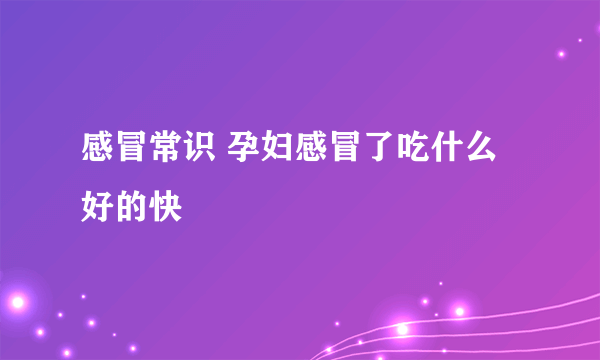 感冒常识 孕妇感冒了吃什么好的快